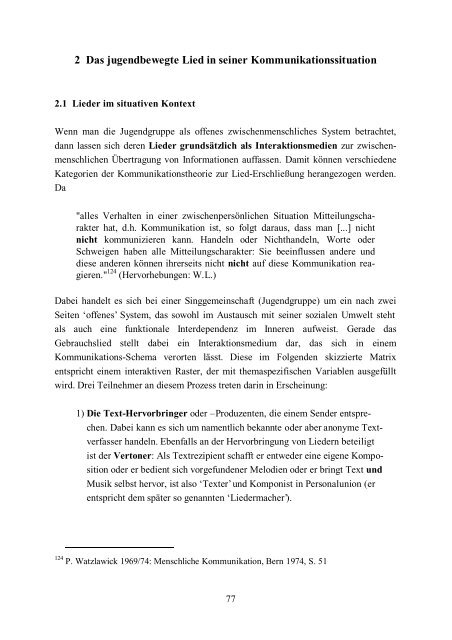 2 Das jugendbewegte Lied in seiner Kommunikationssituation

2.1 Lieder im situativen Kontext

Wenn man die Jugendgruppe als offenes zwischenmenschliches System betrachtet, dann lassen sich deren Lieder grundsätzlich als Interaktionsmedien zur zwischenmenschlichen Übertragung von Informationen auffassen. Damit können verschiedene Kategorien der Kommunikationstheorie zur Lied-Erschließung herangezogen werden. Da

"alles Verhalten in einer zwischenpersönlichen Situation Mitteilungscharakter hat, d.h. Kommunikation ist, so folgt daraus, dass man [...] nicht nicht kommunizieren kann. Handeln oder Nichthandeln, Worte oder Schweigen haben alle Mitteilungscharakter: Sie beeinflussen andere und diese anderen können ihrerseits nicht nicht auf diese Kommunikation reagieren."$^{124}$ (Hervorhebungen: W.L.)

Dabei handelt es sich bei einer Singgemeinschaft (Jugendgruppe) um ein nach zwei Seiten 'offenes' System, das sowohl im Austausch mit seiner sozialen Umwelt steht als auch eine funktionale Interdependenz im Inneren aufweist. Gerade das Gebrauchslied stellt dabei ein Interaktionsmedium dar, das sich in einem Kommunikations-Schema verorten lässt. Diese im Folgenden skizzierte Matrix entspricht einem interaktiven Raster, der mit themaspezifischen Variablen ausgefüllt wird. Drei Teilnehmer an diesem Prozess treten darin in Erscheinung:

1) Die Text-Hervorbringer oder –Produzenten, die einem Sender entsprechen. Dabei kann es sich um namentlich bekannte oder aber anonyme Textverfasser handeln. Ebenfalls an der Hervorbringung von Liedern beteiligt ist der Vertoner: Als Textrezipient schafft er entweder eine eigene Komposition oder er bedient sich vorgefundener Melodien oder er bringt Text und Musik selbst hervor, ist also 'Texter' und Komponist in Personalunion (er entspricht dem später so genannten 'Liedermacher').

$^{124}$ P. Watzlawick 1969/74: Menschliche Kommunikation, Bern 1974, S. 51

77